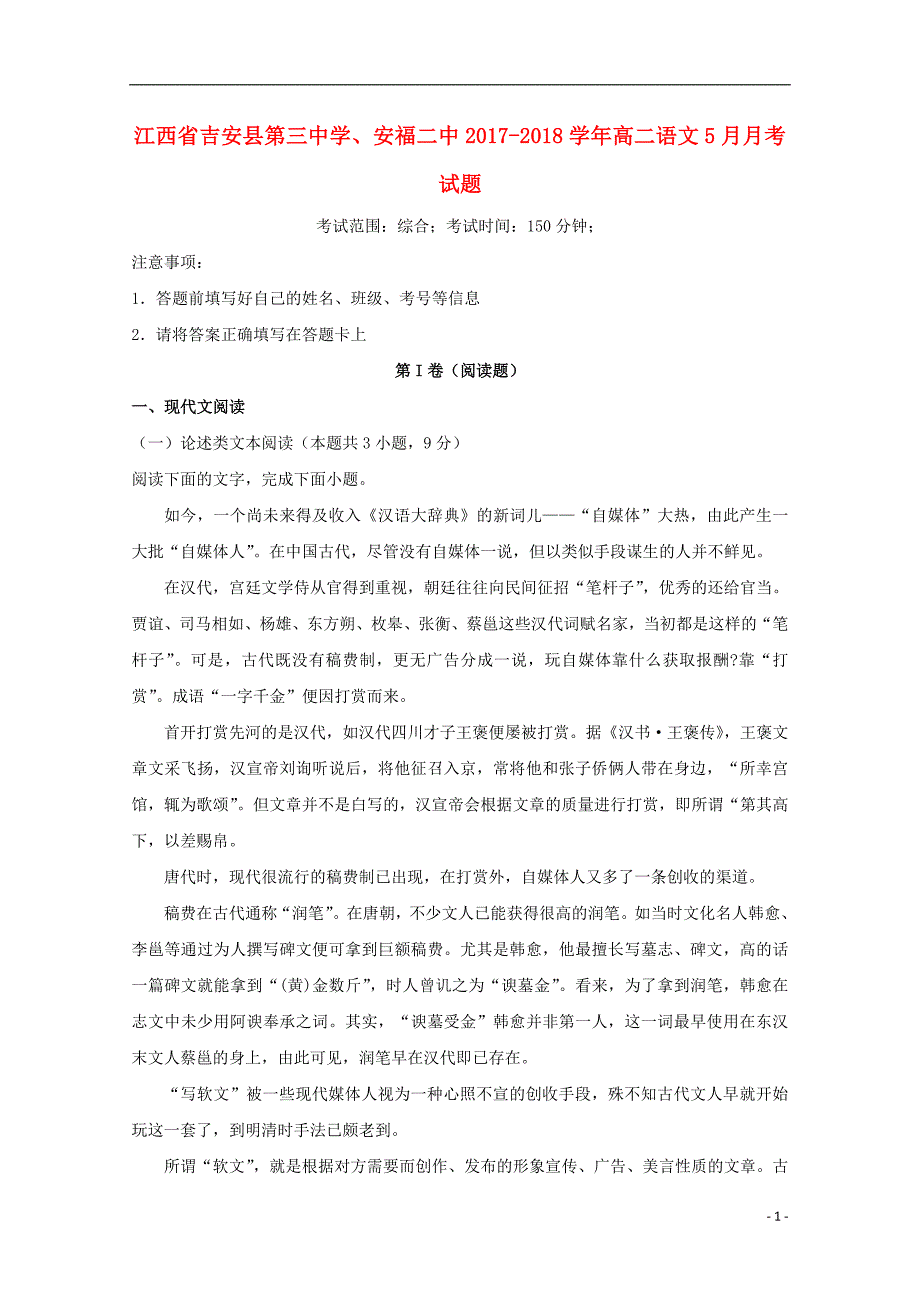 江西省吉安县第三中学、安福二中2017-2018学年高二语文5月月考试题

考试范围：综合；考试时间：150分钟；

注意事项：

1．答题前填写好自己的姓名、班级、考号等信息

2．请将答案正确填写在答题卡上

第Ⅰ卷（阅读题）

一、现代文阅读

（一）论述类文本阅读（本题共3小题，9分）

阅读下面的文字，完成下面小题。

如今，一个尚未来得及收入《汉语大辞典》的新词儿——“自媒体”大热，由此产生一大批“自媒体人”。在中国古代，尽管没有自媒体一说，但以类似手段谋生的人并不鲜见。

在汉代，宫廷文学侍从官得到重视，朝廷往往向民间征招“笔杆子”，优秀的还给官当。贾谊、司马相如、杨雄、东方朔、枚皋、张衡、蔡邕这些汉代词赋名家，当初都是这样的“笔杆子”。可是，古代既没有稿费制，更无广告分成一说，玩自媒体靠什么获取报酬?靠“打赏”。成语“一字千金”便因打赏而来。

首开打赏先河的是汉代，如汉代四川才子王褒便屡被打赏。据《汉书·王褒传》，王褒文章文采飞扬，汉宣帝刘询听说后，将他征召入京，常将他和张子侨俩人带在身边，“所幸宫馆，辄为歌颂”。但文章并不是白写的，汉宣帝会根据文章的质量进行打赏，即所谓“第其高下，以差赐帛。

唐代时，现代很流行的稿费制已出现，在打赏外，自媒体人又多了一条创收的渠道。

稿费在古代通称“润笔”。在唐朝，不少文人已能获得很高的润笔。如当时文化名人韩愈、李邕等通过为人撰写碑文便可拿到巨额稿费。尤其是韩愈，他最擅长写墓志、碑文，高的话一篇碑文就能拿到“(黄)金数斤”，时人曾讥之为“谀墓金”。看来，为了拿到润笔，韩愈在志文中未少用阿谀奉承之词。其实，“谀墓受金”韩愈并非第一人，这一词最早使用在东汉末文人蔡邕的身上，由此可见，润笔早在汉代即已存在。

“写软文”被一些现代媒体人视为一种心照不宣的创收手段，殊不知古代文人早就开始玩这一套了，到明清时手法已颇老到。

所谓“软文”，就是根据对方需要而创作、发布的形象宣传、广告、美言性质的文章。古

- 1 -